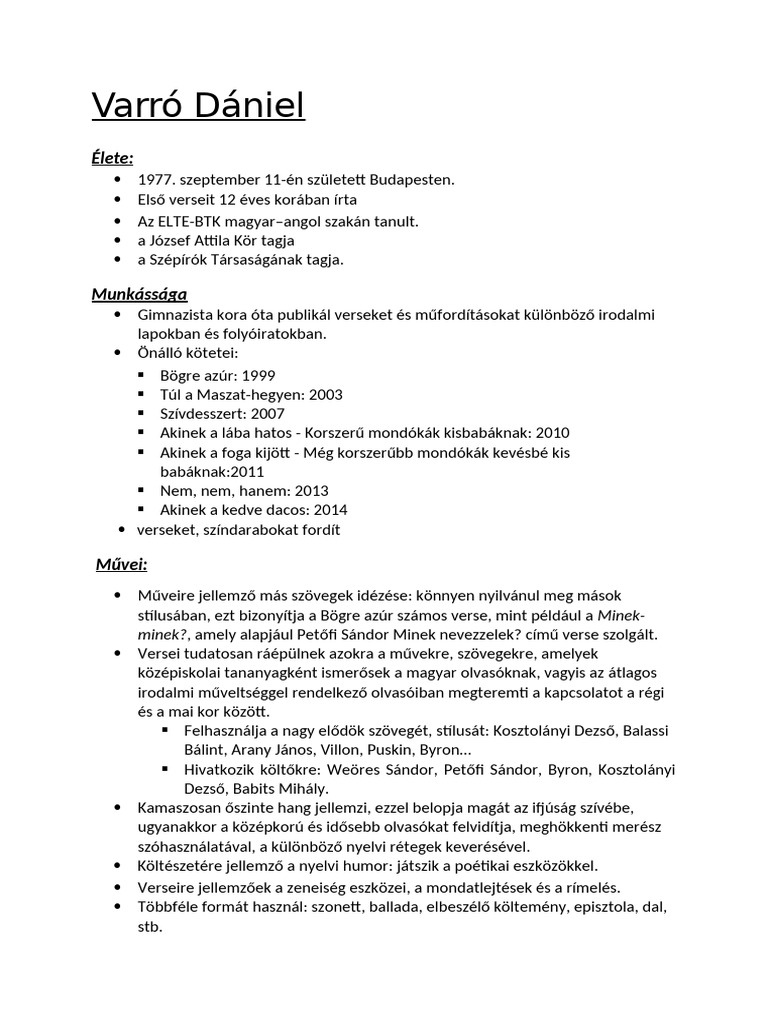 Varró Dániel

Élete:

- 1977. szeptember 11-én született Budapesten.
- Első verseit 12 éves korában írta
- Az ELTE-BTK magyar–angol szakán tanult.
- a József Attila Kör tagja
- a Szépírók Társaságának tagja.

Munkássága

- Gimnazista kora óta publikál verseket és műfordításokat különböző irodalmi lapokban és folyóiratokban.
- Önálló kötetei:
  - Bögre azúr: 1999
  - Túl a Maszat-hegyen: 2003
  - Szívdesszert: 2007
  - Akinek a lába hatos - Korszerű mondókák kisbabáknak: 2010
  - Akinek a foga kijött - Még korszerűbb mondókák kevésbé kis babáknak:2011
  - Nem, nem, hanem: 2013
  - Akinek a kedve dacos: 2014
- verseket, színdarabokat fordít

Művei:

- Műveire jellemző más szövegek idézése: könnyen nyilvánul meg mások stílusában, ezt bizonyítja a Bögre azúr számos verse, mint például a Minek-minek?, amely alapjául Petőfi Sándor Minek nevezzelek? című verse szolgált.
- Versei tudatosan ráépülnek azokra a művekre, szövegekre, amelyek középiskolai tananyagként ismerősek a magyar olvasóknak, vagyis az átlagos irodalmi műveltséggel rendelkező olvasóiban megteremti a kapcsolatot a régi és a mai kor között.
  - Felhasználja a nagy elődök szövegét, stílusát: Kosztolányi Dezső, Balassi Bálint, Arany János, Villon, Puskin, Byron…
  - Hivatkozik költőkre: Weöres Sándor, Petőfi Sándor, Byron, Kosztolányi Dezső, Babits Mihály.
- Kamaszosan őszinte hang jellemzi, ezzel belopja magát az ifjúság szívébe, ugyanakkor a középkorú és idősebb olvasókat felvidítja, meghökkenti merész szóhasználatával, a különböző nyelvi rétegek keverésével.
- Költészetére jellemző a nyelvi humor: játszik a poétikai eszközökkel.
- Verseire jellemzőek a zeneiség eszközei, a mondatlejtések és a rímelés.
- Többféle formát használ: szonett, ballada, elbeszélő költemény, episztola, dal, stb.